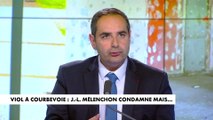 VIOL À COURBEVOIE : J.-L. MÉLENCHON CONDAMNE MAIS...